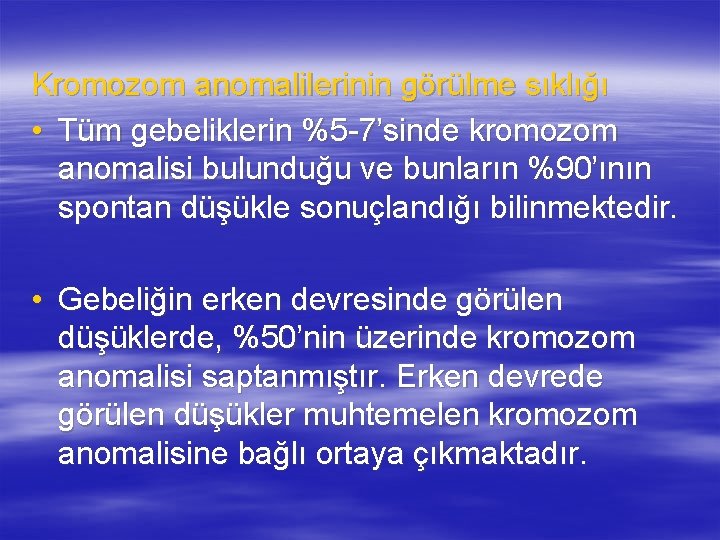 Kromozom anomalilerinin görülme sıklığı

• Tüm gebeliklerin %5-7’sinde kromozom anomalisi bulunduğu ve bunların %90’ının spontan düşükle sonuçlandığı bilinmektedir.

• Gebeliğin erken devresinde görülen düşüklerde, %50’nin üzerinde kromozom anomalisi saptanmıştır. Erken devrede görülen düşükler muhtemelen kromozom anomalisine bağlı ortaya çıkmaktadır.